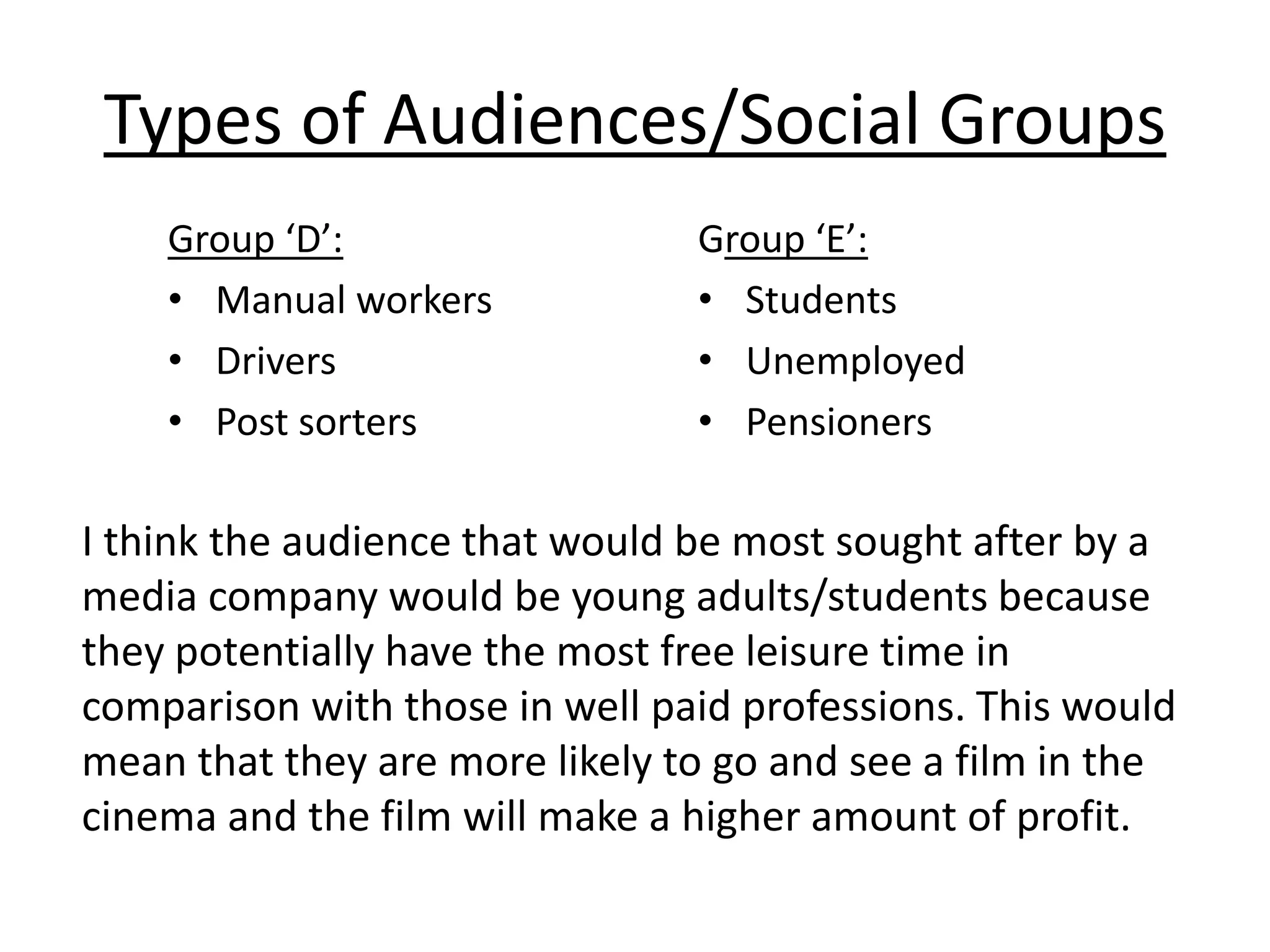 Types of Audiences/Social Groups

Group ‘D’:
• Manual workers
• Drivers
• Post sorters

Group ‘E’:
• Students
• Unemployed
• Pensioners

I think the audience that would be most sought after by a media company would be young adults/students because they potentially have the most free leisure time in comparison with those in well paid professions. This would mean that they are more likely to go and see a film in the cinema and the film will make a higher amount of profit.